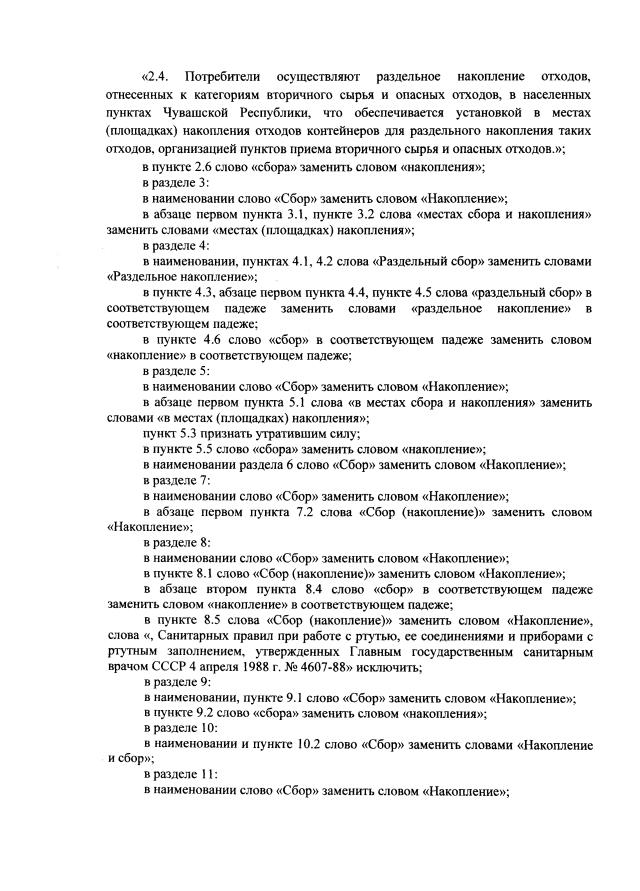 «2.4. Потребители осуществляют раздельное накопление отходов, отнесенных к категориям вторичного сырья и опасных отходов, в населенных пунктах Чувашской Республики, что обеспечивается установкой в местах (площадках) накопления отходов контейнеров для раздельного накопления таких отходов, организацией пунктов приема вторичного сырья и опасных отходов.»;

в пункте 2.6 слово «сбора» заменить словом «накопления»;

в разделе 3:

в наименовании слово «Сбор» заменить словом «Накопление»;

в абзаце первом пункта 3.1, пункте 3.2 слова «местах сбора и накопления» заменить словами «местах (площадках) накопления»;

в разделе 4:

в наименовании, пунктах 4.1, 4.2 слова «Раздельный сбор» заменить словами «Раздельное накопление»;

в пункте 4.3, абзаце первом пункта 4.4, пункте 4.5 слова «раздельный сбор» в соответствующем падеже заменить словами «раздельное накопление» в соответствующем падеже;

в пункте 4.6 слово «сбор» в соответствующем падеже заменить словом «накопление» в соответствующем падеже;

в разделе 5:

в наименовании слово «Сбор» заменить словом «Накопление»;

в абзаце первом пункта 5.1 слова «в местах сбора и накопления» заменить словами «в местах (площадках) накопления»;

пункт 5.3 признать утратившим силу;

в пункте 5.5 слово «сбора» заменить словом «накопление»;

в наименовании раздела 6 слово «Сбор» заменить словом «Накопление»;

в разделе 7:

в наименовании слово «Сбор» заменить словом «Накопление»;

в абзаце первом пункта 7.2 слова «Сбор (накопление)» заменить словом «Накопление»;

в разделе 8:

в наименовании слово «Сбор» заменить словом «Накопление»;

в пункте 8.1 слово «Сбор (накопление)» заменить словом «Накопление»;

в абзаце втором пункта 8.4 слово «сбор» в соответствующем падеже заменить словом «накопление» в соответствующем падеже;

в пункте 8.5 слова «Сбор (накопление)» заменить словом «Накопление», слова «, Санитарных правил при работе с ртутью, ее соединениями и приборами с ртутным заполнением, утвержденных Главным государственным санитарным врачом СССР 4 апреля 1988 г. № 4607-88» исключить;

в разделе 9:

в наименовании, пункте 9.1 слово «Сбор» заменить словом «Накопление»;

в пункте 9.2 слово «сбора» заменить словом «накопления»;

в разделе 10:

в наименовании и пункте 10.2 слово «Сбор» заменить словами «Накопление и сбор»;

в разделе 11:

в наименовании слово «Сбор» заменить словом «Накопление»;